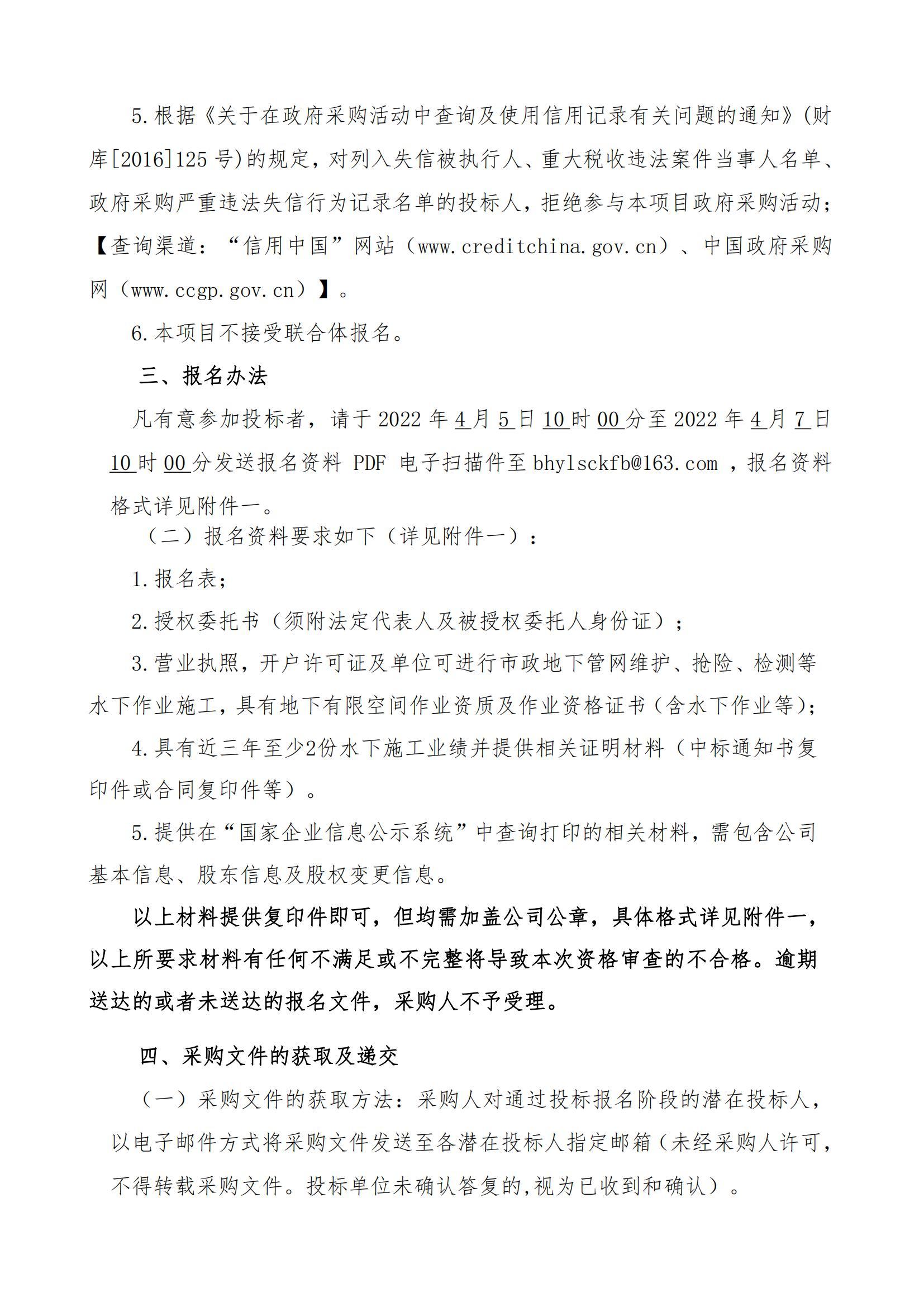 5.根据《关于在政府采购活动中查询及使用信用记录有关问题的通知》(财库[2016]125 号)的规定，对列入失信被执行人、重大税收违法案件当事人名单、政府采购严重违法失信行为记录名单的投标人，拒绝参与本项目政府采购活动;【查询渠道：“信用中国”网站（www.creditchina.gov.cn）、中国政府采购网（www.ccgp.gov.cn）】。

6.本项目不接受联合体报名。

三、报名办法

凡有意参加投标者，请于 2022 年 4 月 5 日 10 时 00 分至 2022 年 4 月 7 日 10 时 00 分发送报名资料 PDF 电子扫描件至 bhylsckfb@163.com ，报名资料格式详见附件一。

（二）报名资料要求如下（详见附件一）：

1.报名表；

2.授权委托书（须附法定代表人及被授权委托人身份证）；

3.营业执照，开户许可证及单位可进行市政地下管网维护、抢险、检测等水下作业施工，具有地下有限空间作业资质及作业资格证书（含水下作业等)；

4.具有近三年至少2份水下施工业绩并提供相关证明材料（中标通知书复印件或合同复印件等）。

5.提供在“国家企业信息公示系统”中查询打印的相关材料，需包含公司基本信息、股东信息及股权变更信息。

以上材料提供复印件即可，但均需加盖公司公章，具体格式详见附件一，以上所要求材料有任何不满足或不完整将导致本次资格审查的不合格。逾期送达的或者未送达的报名文件，采购人不予受理。

四、采购文件的获取及递交

（一）采购文件的获取方法：采购人对通过投标报名阶段的潜在投标人，以电子邮件方式将采购文件发送至各潜在投标人指定邮箱（未经采购人许可，不得转载采购文件。投标单位未确认答复的,视为已收到和确认）。